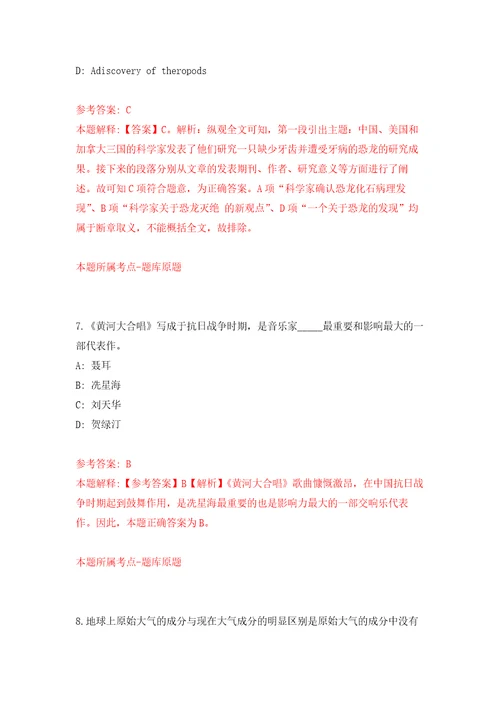 D: Adiscovery of theropods

参考答案: C
本题解释:【答案】C。解析:纵观全文可知,第一段引出主题:中国、美国和加拿大三国的科学家发表了他们研究一只缺少牙齿并遭受牙病的恐龙的研究成果。接下来的段落分别从文章的发表期刊、作者、研究意义等方面进行了阐述。故可知C项符合题意,为正确答案。A项“科学家确认恐龙化石病理发现”、B项“科学家关于恐龙灭绝 的新观点”、D项“一个关于恐龙的发现”均属于断章取义,不能概括全文,故排除。

本题所属考点-题库原题

7.《黄河大合唱》写成于抗日战争时期,是音乐家_____最重要和影响最大的一部代表作。
A: 聂耳
B: 冼星海
C: 刘天华
D: 贺绿汀

参考答案: B
本题解释:【参考答案】B【解析】《黄河大合唱》歌曲慷慨激昂,在中国抗日战争时期起到鼓舞作用,是冼星海最重要的也是影响力最大的一部交响乐代表作。因此,本题正确答案为B。

本题所属考点-题库原题

8.地球上原始大气的成分与现在大气成分的明显区别是原始大气的成分中没有